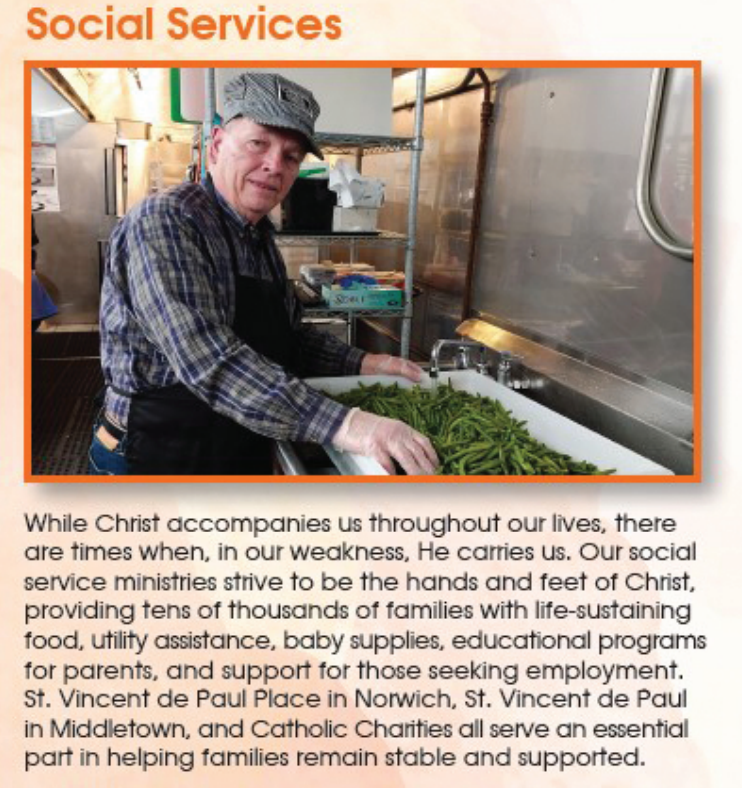 Social Services

While Christ accompanies us throughout our lives, there are times when, in our weakness, He carries us. Our social service ministries strive to be the hands and feet of Christ, providing tens of thousands of families with life-sustaining food, utility assistance, baby supplies, educational programs for parents, and support for those seeking employment. St. Vincent de Paul Place in Norwich, St. Vincent de Paul in Middletown, and Catholic Charities all serve an essential part in helping families remain stable and supported.